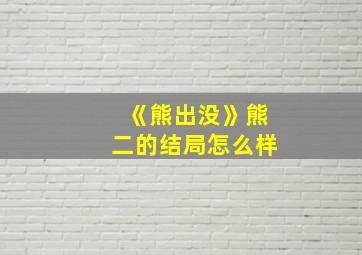 《熊出没》熊二的结局怎么样